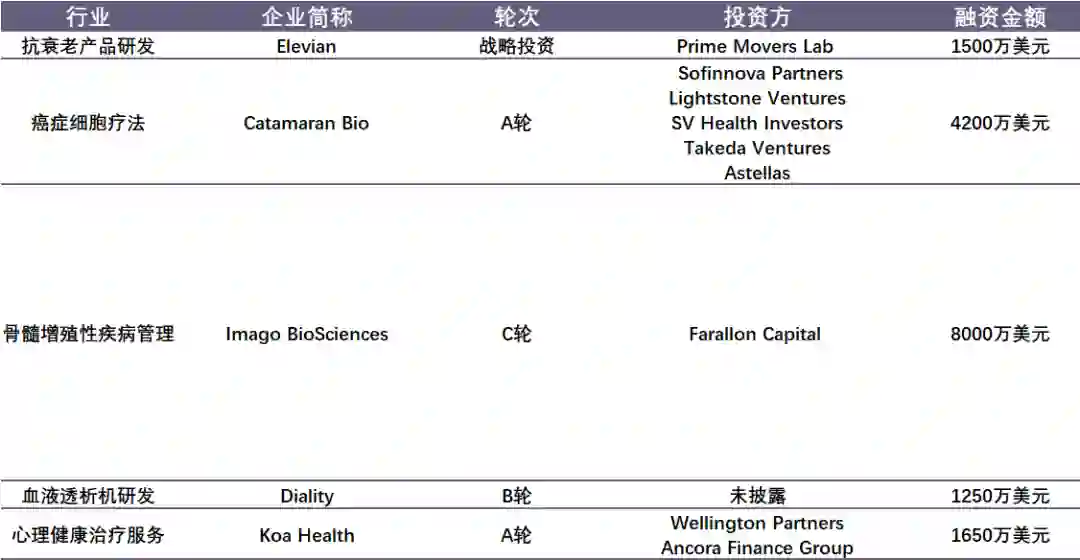 | 行业 | 企业简称 | 轮次 | 投资方 | 融资金额 |
|---|---|---|---|---|
| 抗衰老产品研发 | Elevian | 战略投资 | Prime Movers Lab | 1500万美元 |
| 癌症细胞疗法 | Catamaran Bio | A轮 | Sofinnova Partners Lightstone Ventures SV Health Investors Takeda Ventures Astellas | 4200万美元 |
| 骨髓增殖性疾病管理 | Imago BioSciences | C轮 | Farallon Capital | 8000万美元 |
| 血液透析机研发 | Diality | B轮 | 未披露 | 1250万美元 |
| 心理健康治疗服务 | Koa Health | A轮 | Wellington Partners Ancora Finance Group | 1650万美元 |